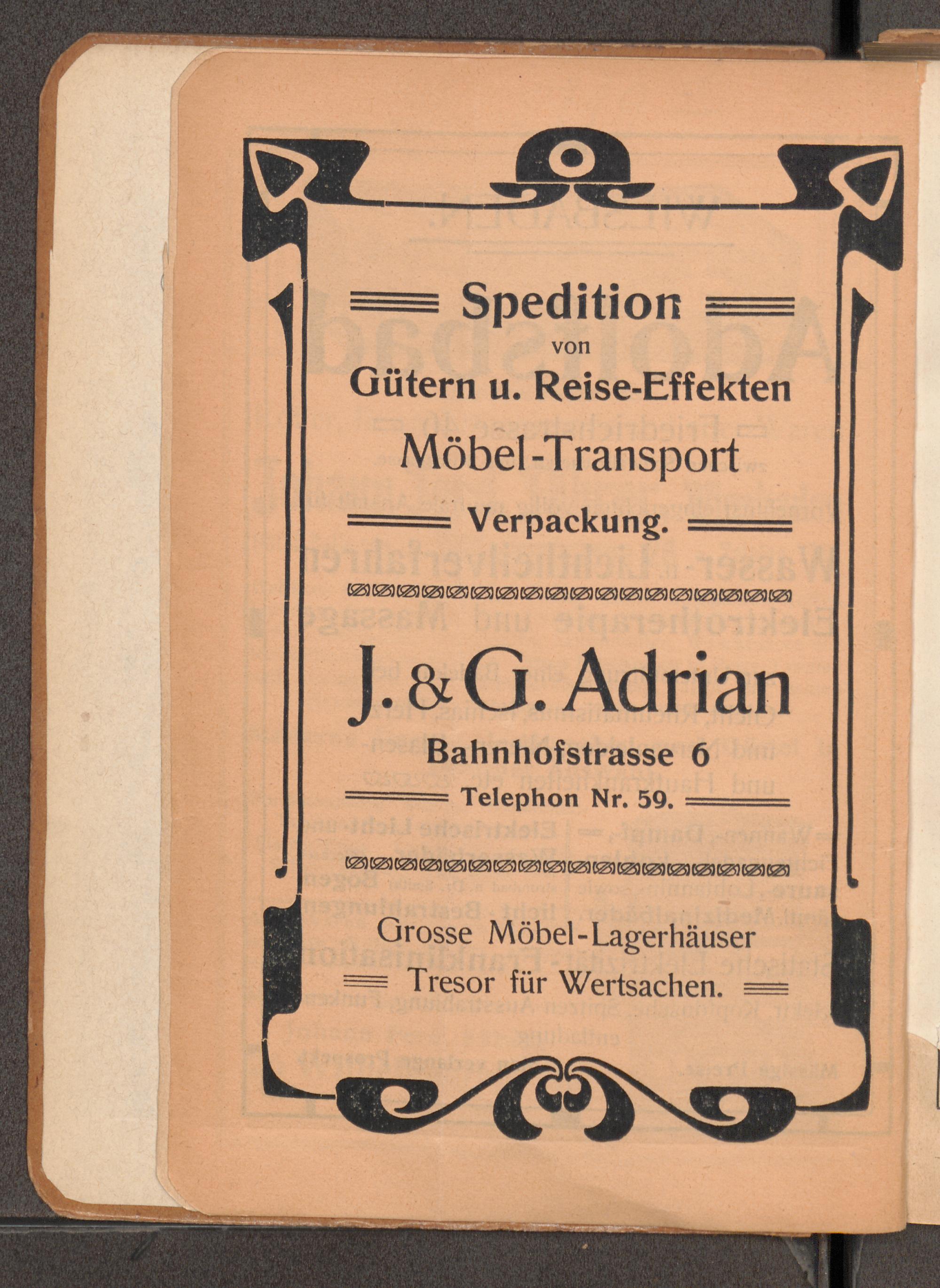 Spedition
von
Gütern u. Reise-Effekten
Möbel-Transport
Verpackung.

J. & G. Adrian
Bahnhofstrasse 6
Telephon Nr. 59.

Grosse Möbel-Lagerhäuser
Tresor für Wertsachen.